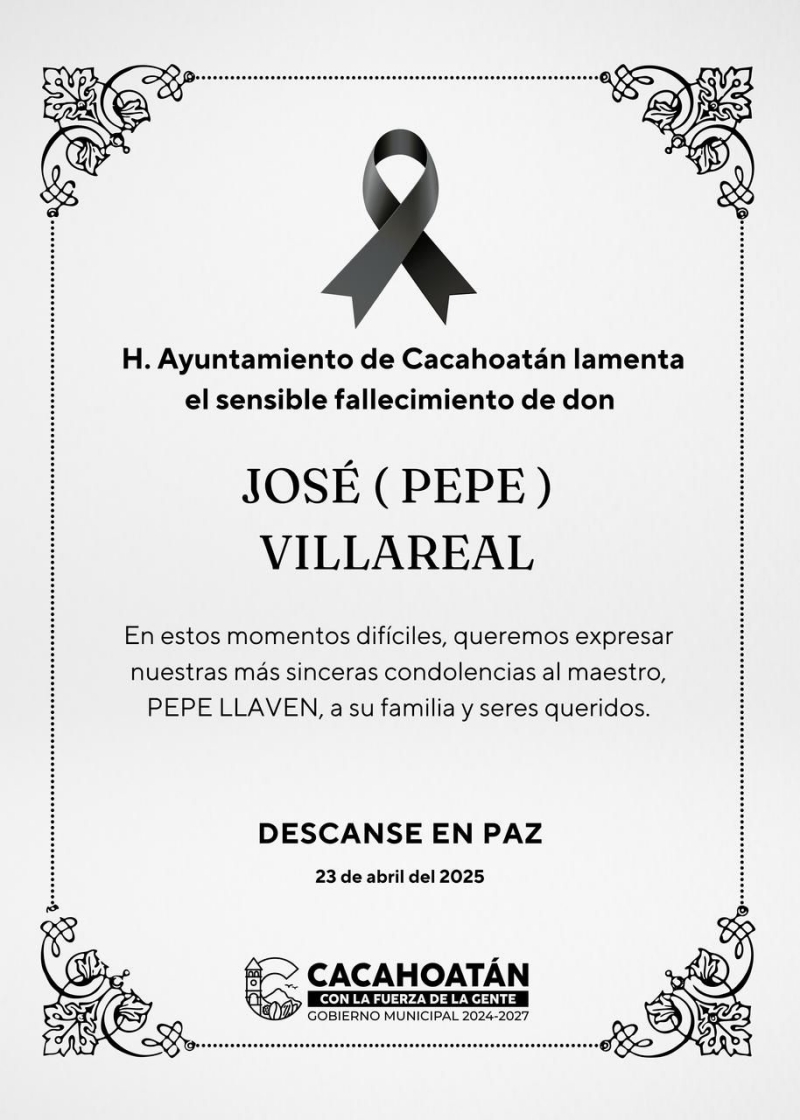 H. Ayuntamiento de Cacahoatán lamenta el sensible fallecimiento de don

JOSÉ ( PEPE ) VILLAREAL

En estos momentos difíciles, queremos expresar nuestras más sinceras condolencias al maestro, PEPE LLAVEN, a su familia y seres queridos.

DESCANSE EN PAZ

23 de abril del 2025

CACAHOATÁN
CON LA FUERZA DE LA GENTE
GOBIERNO MUNICIPAL 2024-2027